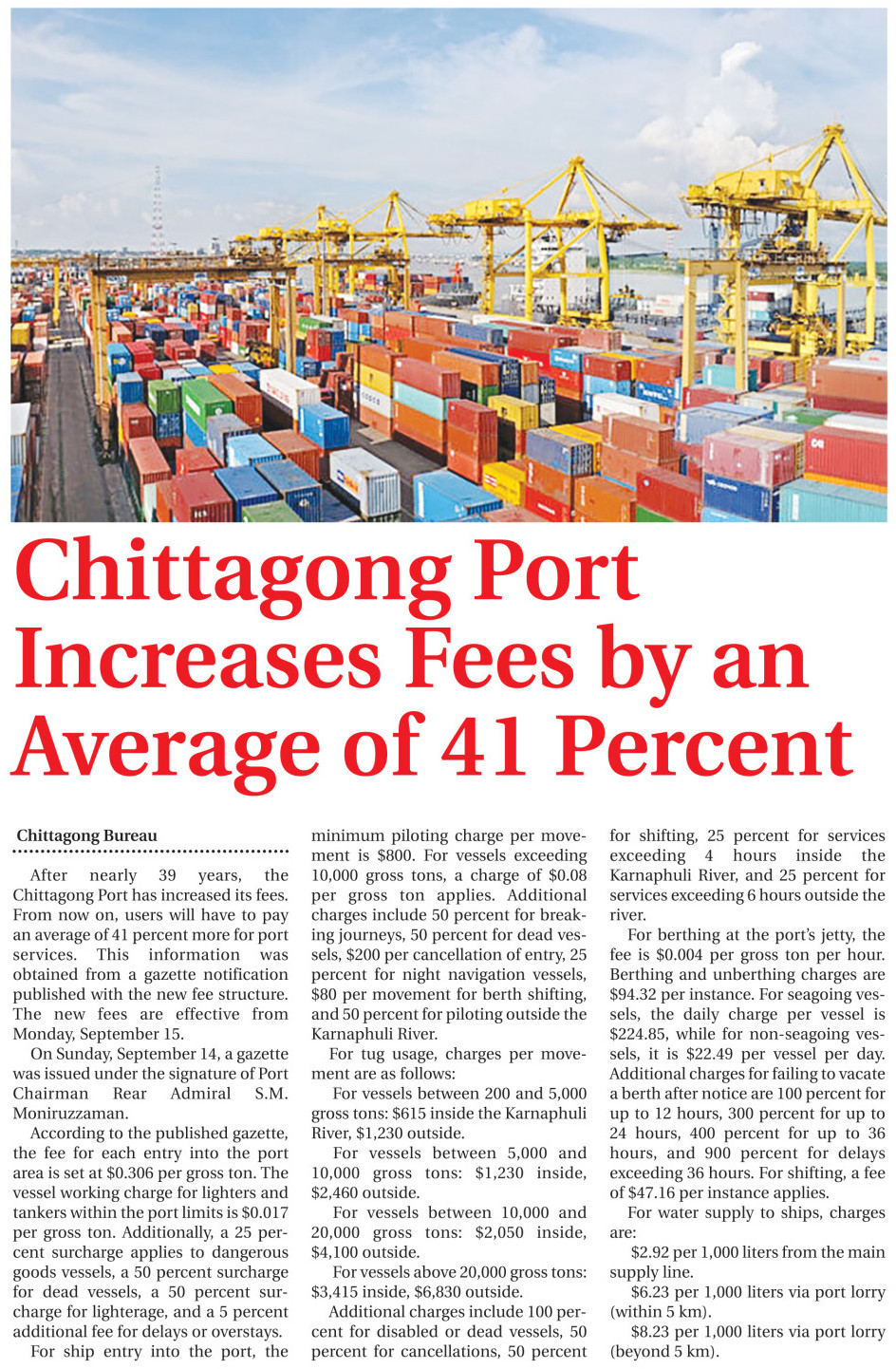 Chittagong Port Increases Fees by an Average of 41 Percent

Chittagong Bureau

After nearly 39 years, the Chittagong Port has increased its fees. From now on, users will have to pay an average of 41 percent more for port services. This information was obtained from a gazette notification published with the new fee structure. The new fees are effective from Monday, September 15.

On Sunday, September 14, a gazette was issued under the signature of Port Chairman Rear Admiral S.M. Moniruzzaman.

According to the published gazette, the fee for each entry into the port area is set at \$0.306 per gross ton. The vessel working charge for lighters and tankers within the port limits is \$0.017 per gross ton. Additionally, a 25 percent surcharge applies to dangerous goods vessels, a 50 percent surcharge for dead vessels, a 50 percent surcharge for lighterage, and a 5 percent additional fee for delays or overstays.

For ship entry into the port, the minimum piloting charge per movement is \$800. For vessels exceeding 10,000 gross tons, a charge of \$0.08 per gross ton applies. Additional charges include 50 percent for breaking journeys, 50 percent for dead vessels, \$200 per cancellation of entry, 25 percent for night navigation vessels, \$80 per movement for berth shifting, and 50 percent for piloting outside the Karnaphuli River.

For tug usage, charges per movement are as follows:

For vessels between 200 and 5,000 gross tons: \$615 inside the Karnaphuli River, \$1,230 outside.

For vessels between 5,000 and 10,000 gross tons: \$1,230 inside, \$2,460 outside.

For vessels between 10,000 and 20,000 gross tons: \$2,050 inside, \$4,100 outside.

For vessels above 20,000 gross tons: \$3,415 inside, \$6,830 outside.

Additional charges include 100 percent for disabled or dead vessels, 50 percent for cancellations, 50 percent for shifting, 25 percent for services exceeding 4 hours inside the Karnaphuli River, and 25 percent for services exceeding 6 hours outside the river.

For berthing at the port's jetty, the fee is \$0.004 per gross ton per hour. Berthing and unberthing charges are \$94.32 per instance. For seagoing vessels, the daily charge per vessel is \$224.85, while for non-seagoing vessels, it is \$22.49 per vessel per day. Additional charges for failing to vacate a berth after notice are 100 percent for up to 12 hours, 300 percent for up to 24 hours, 400 percent for up to 36 hours, and 900 percent for delays exceeding 36 hours. For shifting, a fee of \$47.16 per instance applies.

For water supply to ships, charges are:

\$2.92 per 1,000 liters from the main supply line.

\$6.23 per 1,000 liters via port lorry (within 5 km).

\$8.23 per 1,000 liters via port lorry (beyond 5 km).